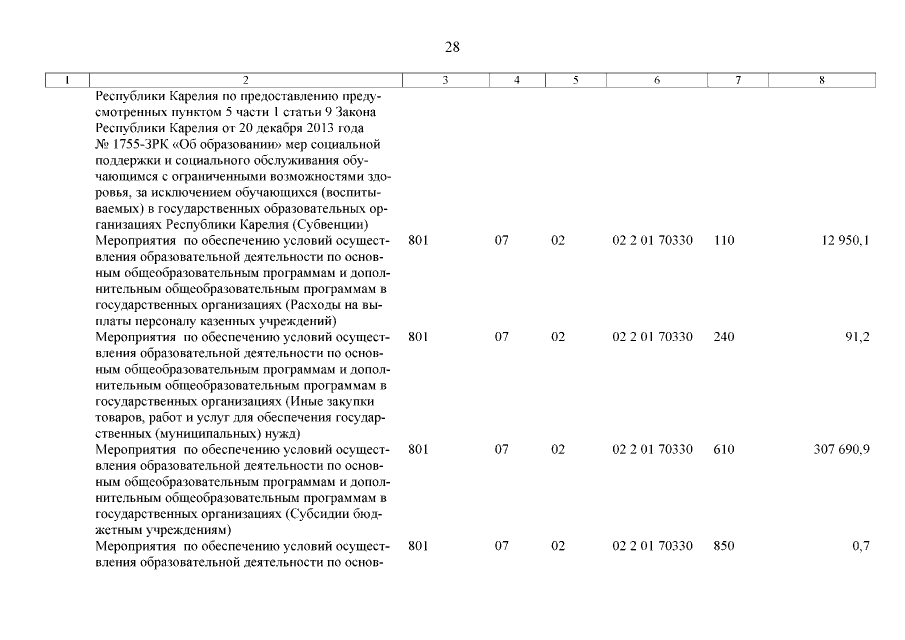 28

| 1 | 2 | 3 | 4 | 5 | 6 | 7 | 8 |
|---|---|---|---|---|---|---|---|
| | Республики Карелия по предоставлению предусмотренных пунктом 5 части 1 статьи 9 Закона Республики Карелия от 20 декабря 2013 года № 1755-ЗРК «Об образовании» мер социальной поддержки и социального обслуживания обучающимся с ограниченными возможностями здоровья, за исключением обучающихся (воспитываемых) в государственных образовательных организациях Республики Карелия (Субвенции) | | | | | | |
| | Мероприятия по обеспечению условий осуществления образовательной деятельности по основным общеобразовательным программам и дополнительным общеобразовательным программам в государственных организациях (Расходы на выплаты персоналу казенных учреждений) | 801 | 07 | 02 | 02 2 01 70330 | 110 | 12 950,1 |
| | Мероприятия по обеспечению условий осуществления образовательной деятельности по основным общеобразовательным программам и дополнительным общеобразовательным программам в государственных организациях (Иные закупки товаров, работ и услуг для обеспечения государственных (муниципальных) нужд) | 801 | 07 | 02 | 02 2 01 70330 | 240 | 91,2 |
| | Мероприятия по обеспечению условий осуществления образовательной деятельности по основным общеобразовательным программам и дополнительным общеобразовательным программам в государственных организациях (Субсидии бюджетным учреждениям) | 801 | 07 | 02 | 02 2 01 70330 | 610 | 307 690,9 |
| | Мероприятия по обеспечению условий осуществления образовательной деятельности по основ- | 801 | 07 | 02 | 02 2 01 70330 | 850 | 0,7 |